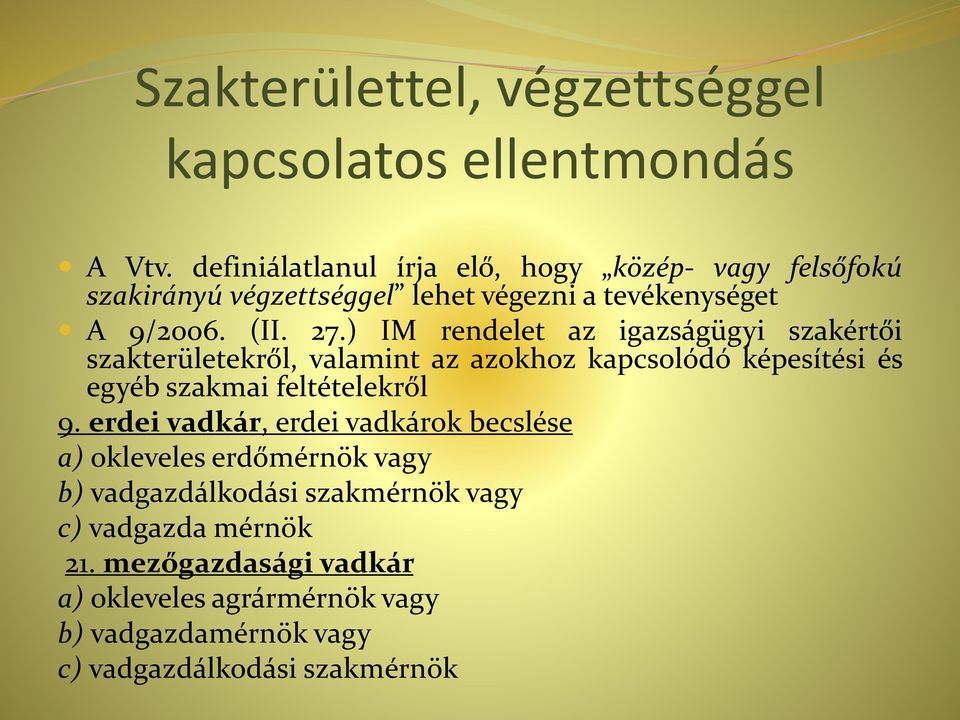 Szakterülettel, végzettséggel kapcsolatos ellentmondás

A Vtv. definiálatlanul írja elő, hogy „közép- vagy felsőfokú szakirányú végzettséggel” lehet végezni a tevékenységet

A 9/2006. (II. 27.) IM rendelet az igazságügyi szakértői szakterületekről, valamint az azokhoz kapcsolódó képesítési és egyéb szakmai feltételekről

9. erdei vadkár, erdei vadkárok becslése
a) okleveles erdőmérnök vagy
b) vadgazdálkodási szakmérnök vagy
c) vadgazda mérnök

21. mezőgazdasági vadkár
a) okleveles agrármérnök vagy
b) vadgazdamérnök vagy
c) vadgazdálkodási szakmérnök